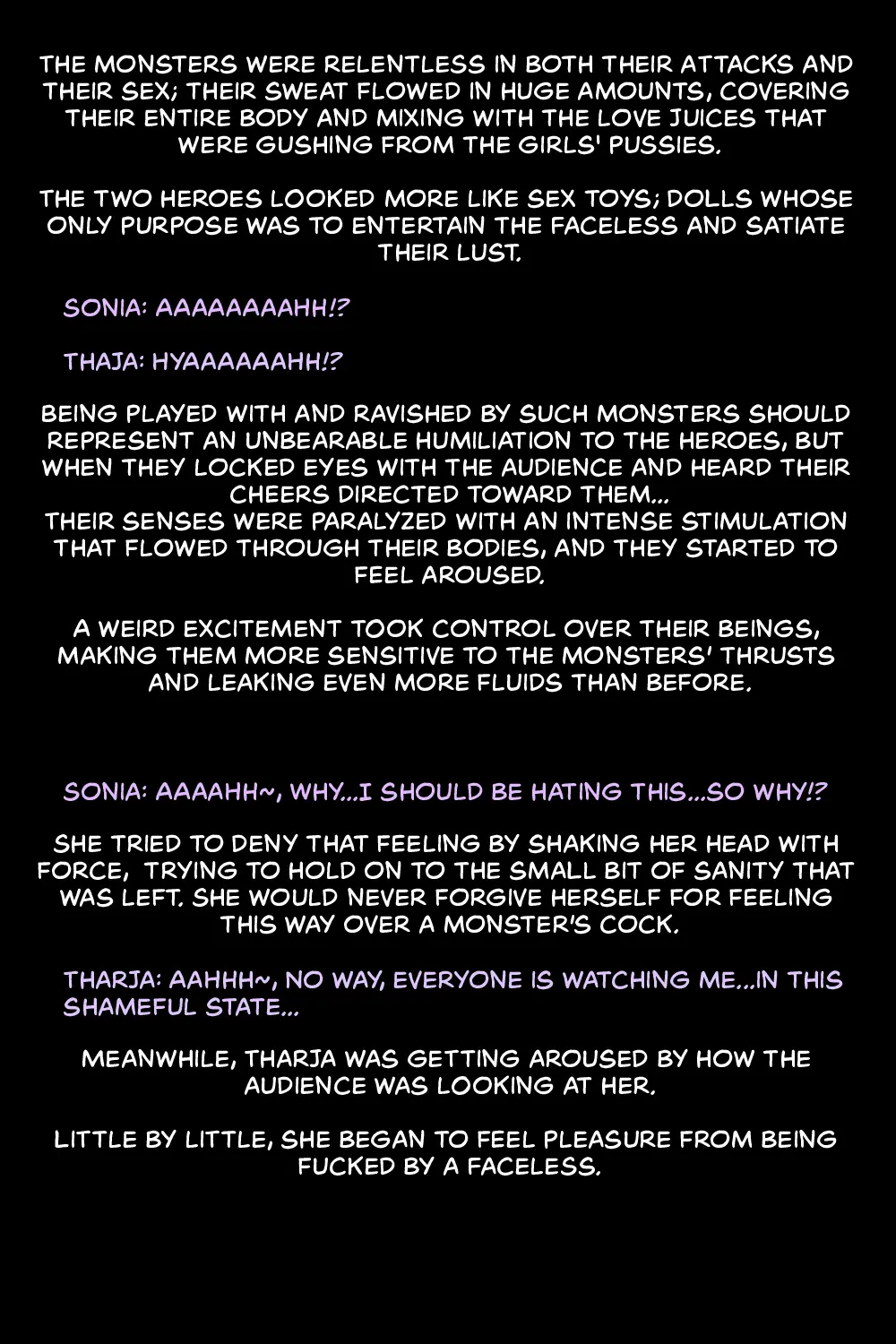 THE MONSTERS WERE RELENTLESS IN BOTH THEIR ATTACKS AND THEIR SEX; THEIR SWEAT FLOWED IN HUGE AMOUNTS, COVERING THEIR ENTIRE BODY AND MIXING WITH THE LOVE JUICES THAT WERE GUSHING FROM THE GIRLS' PUSSIES.

THE TWO HEROES LOOKED MORE LIKE SEX TOYS; DOLLS WHOSE ONLY PURPOSE WAS TO ENTERTAIN THE FACELESS AND SATIATE THEIR LUST.

SONIA: AAAAAAAAHH!?

THAJA: HYAAAAAAHH!?

BEING PLAYED WITH AND RAVISHED BY SUCH MONSTERS SHOULD REPRESENT AN UNBEARABLE HUMILIATION TO THE HEROES, BUT WHEN THEY LOCKED EYES WITH THE AUDIENCE AND HEARD THEIR CHEERS DIRECTED TOWARD THEM...
THEIR SENSES WERE PARALYZED WITH AN INTENSE STIMULATION THAT FLOWED THROUGH THEIR BODIES, AND THEY STARTED TO FEEL AROUSED.

A WEIRD EXCITEMENT TOOK CONTROL OVER THEIR BEINGS, MAKING THEM MORE SENSITIVE TO THE MONSTERS' THRUSTS AND LEAKING EVEN MORE FLUIDS THAN BEFORE.

SONIA: AAAAHH~, WHY...I SHOULD BE HATING THIS...SO WHY!?

SHE TRIED TO DENY THAT FEELING BY SHAKING HER HEAD WITH FORCE, TRYING TO HOLD ON TO THE SMALL BIT OF SANITY THAT WAS LEFT. SHE WOULD NEVER FORGIVE HERSELF FOR FEELING THIS WAY OVER A MONSTER'S COCK.

THARJA: AAHHH~, NO WAY, EVERYONE IS WATCHING ME...IN THIS SHAMEFUL STATE...

MEANWHILE, THARJA WAS GETTING AROUSED BY HOW THE AUDIENCE WAS LOOKING AT HER.

LITTLE BY LITTLE, SHE BEGAN TO FEEL PLEASURE FROM BEING FUCKED BY A FACELESS.